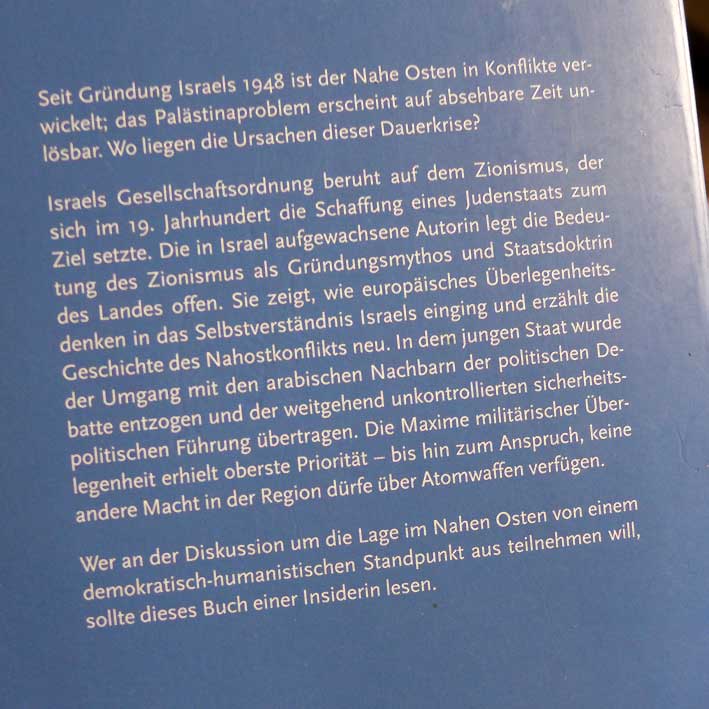 Seit Gründung Israels 1948 ist der Nahe Osten in Konflikte verwickelt; das Palästinaproblem erscheint auf absehbare Zeit unlösbar. Wo liegen die Ursachen dieser Dauerkrise?

Israels Gesellschaftsordnung beruht auf dem Zionismus, der sich im 19. Jahrhundert die Schaffung eines Judenstaats zum Ziel setzte. Die in Israel aufgewachsene Autorin legt die Bedeutung des Zionismus als Gründungsmythos und Staatsdoktrin des Landes offen. Sie zeigt, wie europäisches Überlegenheitsdenken in das Selbstverständnis Israels einging und erzählt die Geschichte des Nahostkonflikts neu. In dem jungen Staat wurde der Umgang mit den arabischen Nachbarn der politischen Debatte entzogen und der weitgehend unkontrollierten sicherheitspolitischen Führung übertragen. Die Maxime militärischer Überlegenheit erhielt oberste Priorität – bis hin zum Anspruch, keine andere Macht in der Region dürfe über Atomwaffen verfügen.

Wer an der Diskussion um die Lage im Nahen Osten von einem demokratisch-humanistischen Standpunkt aus teilnehmen will, sollte dieses Buch einer Insiderin lesen.